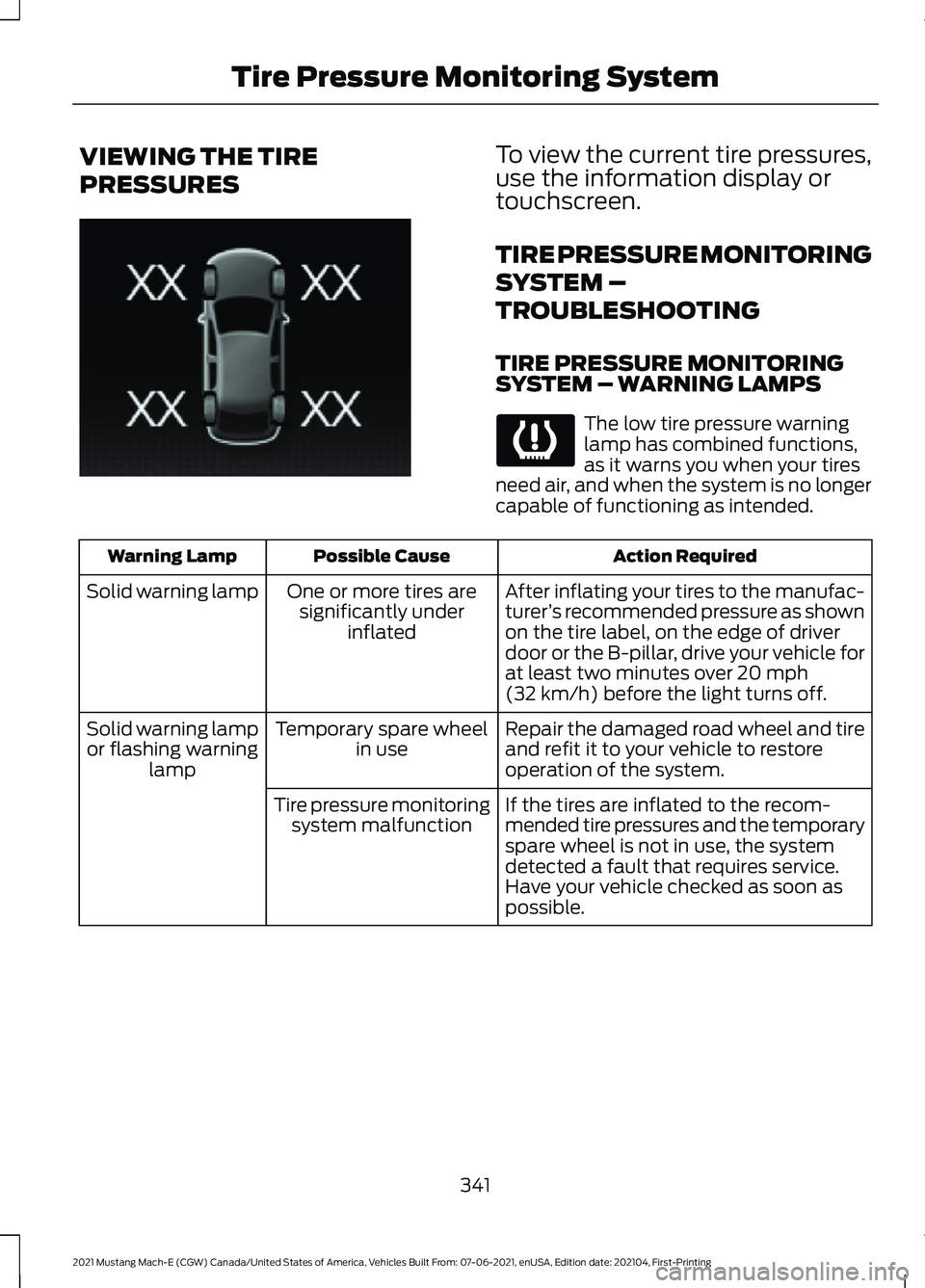 Tire Pressure Monitoring System

VIEWING THE TIRE PRESSURES

XX XX
XX XX

To view the current tire pressures, use the information display or touchscreen.

TIRE PRESSURE MONITORING SYSTEM – TROUBLESHOOTING

TIRE PRESSURE MONITORING SYSTEM – WARNING LAMPS

The low tire pressure warning lamp has combined functions, as it warns you when your tires need air, and when the system is no longer capable of functioning as intended.

| Warning Lamp | Possible Cause | Action Required |
|---|---|---|
| Solid warning lamp | One or more tires are significantly under inflated | After inflating your tires to the manufacturer's recommended pressure as shown on the tire label, on the edge of driver door or the B-pillar, drive your vehicle for at least two minutes over 20 mph (32 km/h) before the light turns off. |
| Solid warning lamp or flashing warning lamp | Temporary spare wheel in use | Repair the damaged road wheel and tire and refit it to your vehicle to restore operation of the system. |
| | Tire pressure monitoring system malfunction | If the tires are inflated to the recommended tire pressures and the temporary spare wheel is not in use, the system detected a fault that requires service. Have your vehicle checked as soon as possible. |

341

2021 Mustang Mach-E (CGW) Canada/United States of America, Vehicles Built From: 07-06-2021, enUSA, Edition date: 202104, First-Printing

carmanualsonline.info